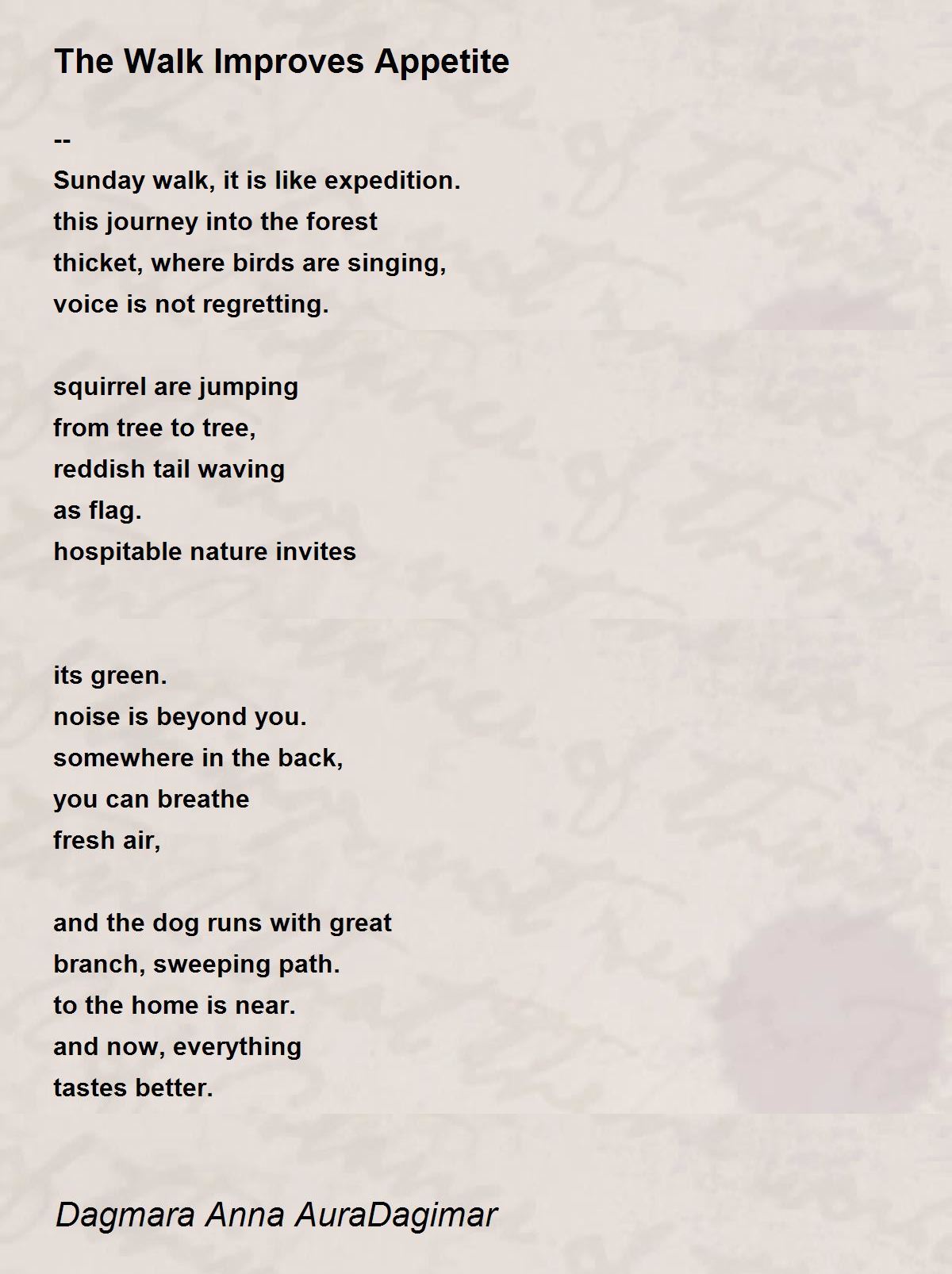 The Walk Improves Appetite

--
Sunday walk, it is like expedition.
this journey into the forest
thicket, where birds are singing,
voice is not regretting.

squirrel are jumping
from tree to tree,
reddish tail waving
as flag.
hospitable nature invites

its green.
noise is beyond you.
somewhere in the back,
you can breathe
fresh air,

and the dog runs with great
branch, sweeping path.
to the home is near.
and now, everything
tastes better.

Dagmara Anna AuraDagimar